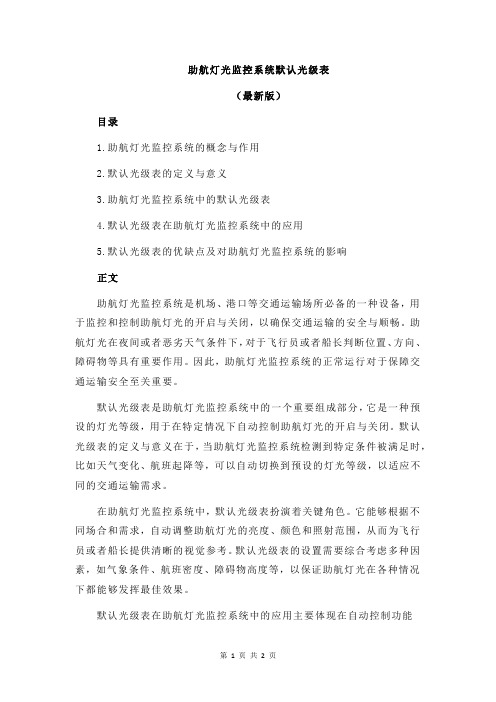 助航灯光监控系统默认光级表

（最新版）

目录

1.助航灯光监控系统的概念与作用

2.默认光级表的定义与意义

3.助航灯光监控系统中的默认光级表

4.默认光级表在助航灯光监控系统中的应用

5.默认光级表的优缺点及对助航灯光监控系统的影响

正文

助航灯光监控系统是机场、港口等交通运输场所必备的一种设备，用于监控和控制助航灯光的开启与关闭，以确保交通运输的安全与顺畅。助航灯光在夜间或者恶劣天气条件下，对于飞行员或者船长判断位置、方向、障碍物等具有重要作用。因此，助航灯光监控系统的正常运行对于保障交通运输安全至关重要。

默认光级表是助航灯光监控系统中的一个重要组成部分，它是一种预设的灯光等级，用于在特定情况下自动控制助航灯光的开启与关闭。默认光级表的定义与意义在于，当助航灯光监控系统检测到特定条件被满足时，比如天气变化、航班起降等，可以自动切换到预设的灯光等级，以适应不同的交通运输需求。

在助航灯光监控系统中，默认光级表扮演着关键角色。它能够根据不同场合和需求，自动调整助航灯光的亮度、颜色和照射范围，从而为飞行员或者船长提供清晰的视觉参考。默认光级表的设置需要综合考虑多种因素，如气象条件、航班密度、障碍物高度等，以保证助航灯光在各种情况下都能够发挥最佳效果。

默认光级表在助航灯光监控系统中的应用主要体现在自动控制功能

第 1 页 共 2 页